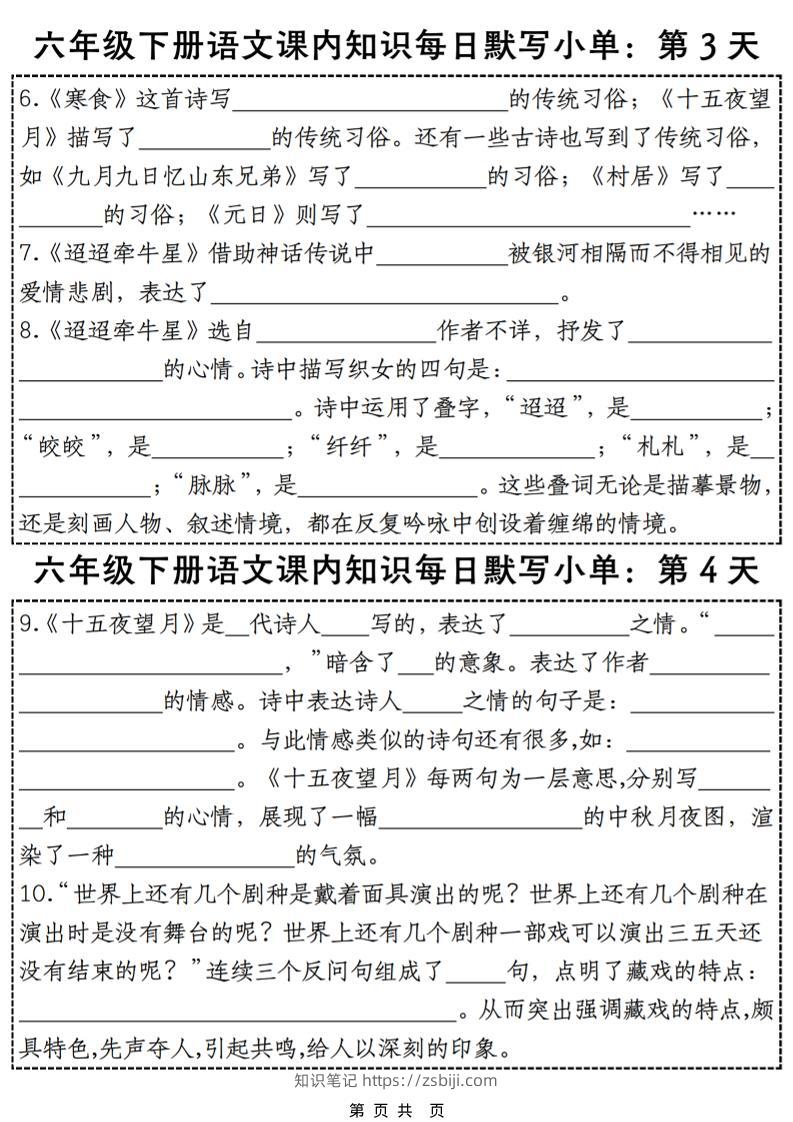 六年级下册语文课内知识每日默写小单：第3天

6.《寒食》这首诗写____的传统习俗；《十五夜望月》描写了____的传统习俗。还有一些古诗也写到了传统习俗，如《九月九日忆山东兄弟》写了____的习俗；《村居》写了____的习俗；《元日》则写了____……

7.《迢迢牵牛星》借助神话传说中____被银河相隔而不得相见的爱情悲剧，表达了____。

8.《迢迢牵牛星》选自____作者不详，抒发了____的心情。诗中描写织女的四句是：____。诗中运用了叠字，“迢迢”，是____；“皎皎”，是____；“纤纤”，是____；“札札”，是____；“脉脉”，是____。这些叠词无论是描摹景物，还是刻画人物、叙述情境，都在反复吟咏中创设着缠绵的情境。

六年级下册语文课内知识每日默写小单：第4天

9.《十五夜望月》是____代诗人____写的，表达了____之情。“____，”暗含了____的意象。表达了作者____的情感。诗中表达诗人____之情的句子是：____。与此情感类似的诗句还有很多,如：____。《十五夜望月》每两句为一层意思,分别写____和____的心情，展现了一幅____的中秋月夜图，渲染了一种____的气氛。

10.“世界上还有几个剧种是戴着面具演出的呢？世界上还有几个剧种在演出时是没有舞台的呢？世界上还有几个剧种一部戏可以演出三五天还没有结束的呢？”连续三个反问句组成了____句，点明了藏戏的特点：____。从而突出强调藏戏的特点,颇具特色,先声夺人,引起共鸣,给人以深刻的印象。

知识笔记 https://zsbiji.com

第 页 共 页